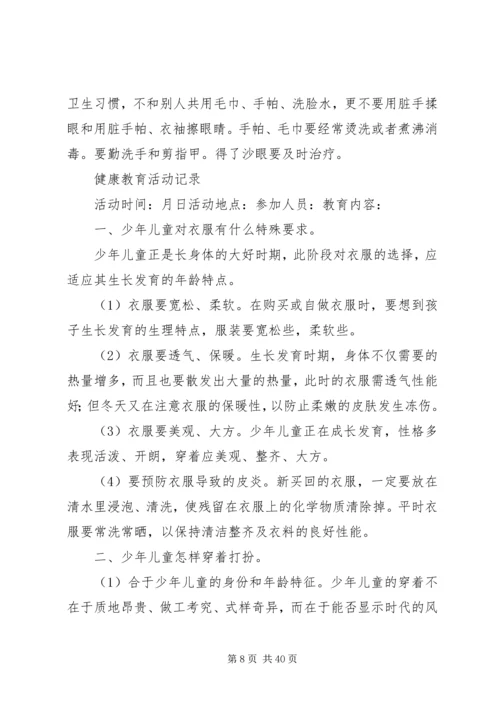 卫生习惯，不和别人共用毛巾、手帕、洗脸水，更不要用脏手揉眼和用脏手帕、衣袖擦眼睛。手帕、毛巾要经常烫洗或者煮沸消毒。要勤洗手和剪指甲。得了沙眼要及时治疗。

健康教育活动记录

活动时间：月日活动地点：参加人员：教育内容：

一、少年儿童对衣服有什么特殊要求。

少年儿童正是长身体的大好时期，此阶段对衣服的选择，应适应其生长发育的年龄特点。

（1）衣服要宽松、柔软。在购买或自做衣服时，要想到孩子生长发育的生理特点，服装要宽松些，柔软些。

（2）衣服要透气、保暖。生长发育时期，身体不仅需要的热量增多，而且也要散发出大量的热量，此时的衣服需透气性能好；但冬天又在注意衣服的保暖性，以防止柔嫩的皮肤发生冻伤。

（3）衣服要美观、大方。少年儿童正在成长发育，性格多表现活泼、开朗，穿着应美观、整齐、大方。

（4）要预防衣服导致的皮炎。新买回的衣服，一定要放在清水里浸泡、清洗，使残留在衣服上的化学物质清除掉。平时衣服要常洗常晒，以保持清洁整齐及衣料的良好性能。

二、少年儿童怎样穿着打扮。

（1）合于少年儿童的身份和年龄特征。少年儿童的穿着不在于质地昂贵、做工考究、式样奇异，而在于能否显示时代的风

第 8 页 共 40 页